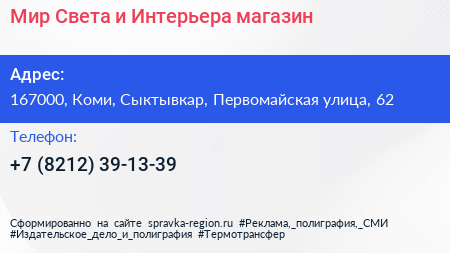 Мир Света и Интерьера магазин

Адрес:
167000, Коми, Сыктывкар, Первомайская улица, 62

Телефон:
+7 (8212) 39-13-39

Сформированно на сайте spravka-region.ru #Реклама,_полиграфия,_СМИ #Издательское_дело_и_полиграфия #Термотрансфер